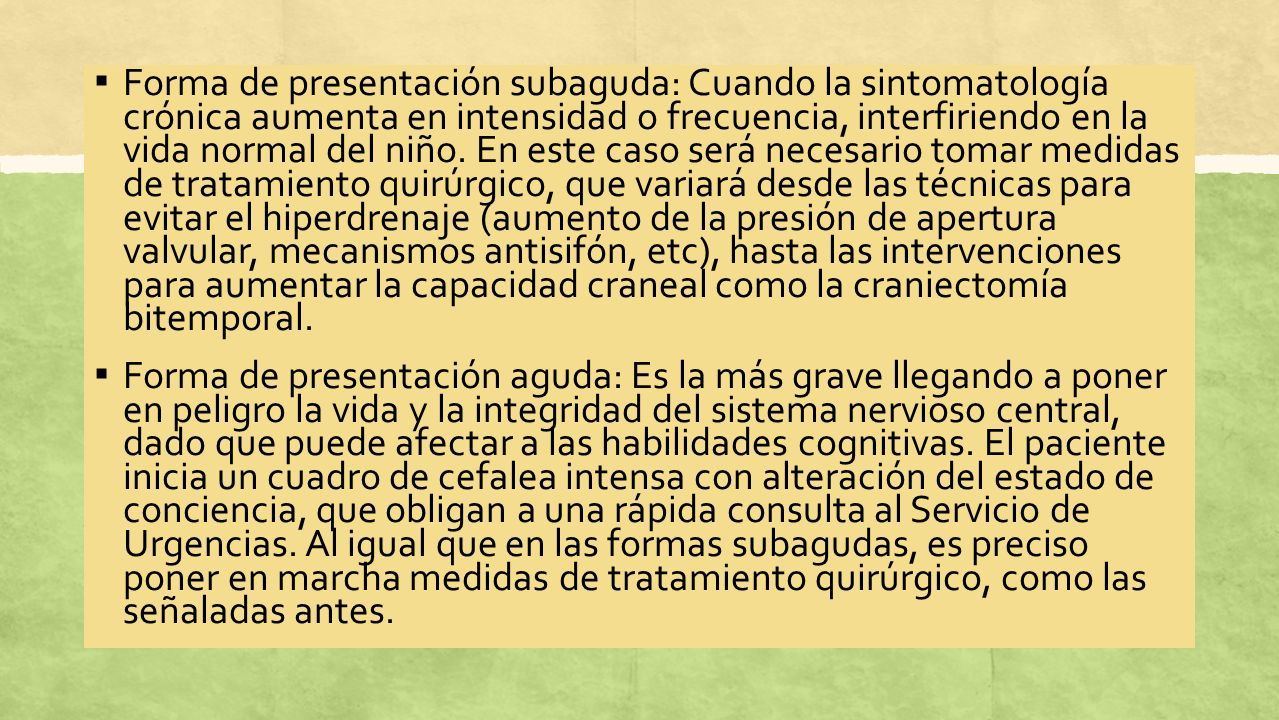 ▪ Forma de presentación subaguda: Cuando la sintomatología crónica aumenta en intensidad o frecuencia, interfiriendo en la vida normal del niño. En este caso será necesario tomar medidas de tratamiento quirúrgico, que variará desde las técnicas para evitar el hiperdrenaje (aumento de la presión de apertura valvular, mecanismos antisifón, etc), hasta las intervenciones para aumentar la capacidad craneal como la craniectomía bitemporal.

▪ Forma de presentación aguda: Es la más grave llegando a poner en peligro la vida y la integridad del sistema nervioso central, dado que puede afectar a las habilidades cognitivas. El paciente inicia un cuadro de cefalea intensa con alteración del estado de conciencia, que obligan a una rápida consulta al Servicio de Urgencias. Al igual que en las formas subagudas, es preciso poner en marcha medidas de tratamiento quirúrgico, como las señaladas antes.